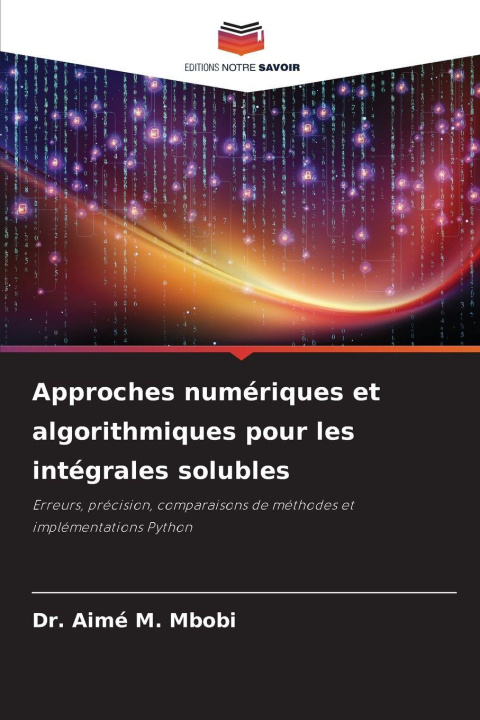 EDITIONS NOTRE SAVOIR

Approches numériques et algorithmiques pour les intégrales solubles

Erreurs, précision, comparaisons de méthodes et implémentations Python

Dr. Aimé M. Mbobi